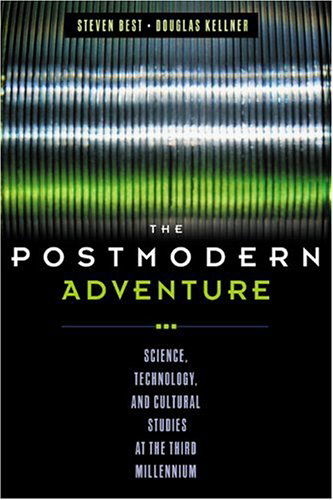 STEVEN BEST • DOUGLAS KELLNER

THE
POSTMODERN
ADVENTURE

SCIENCE, TECHNOLOGY, AND CULTURAL STUDIES AT THE THIRD MILLENNIUM